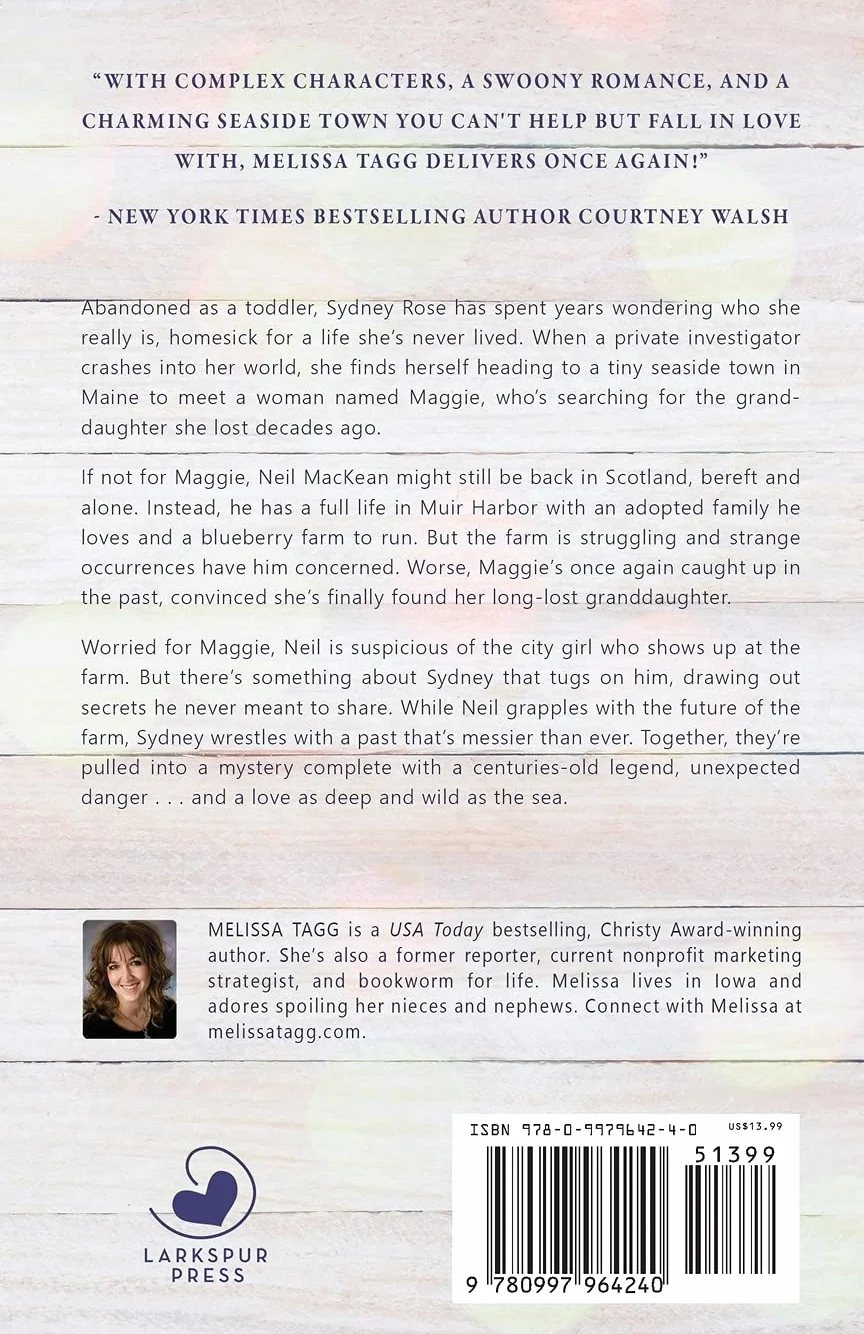 "WITH COMPLEX CHARACTERS, A SWOONY ROMANCE, AND A CHARMING SEASIDE TOWN YOU CAN'T HELP BUT FALL IN LOVE WITH, MELISSA TAGG DELIVERS ONCE AGAIN!"

- NEW YORK TIMES BESTSELLING AUTHOR COURTNEY WALSH

Abandoned as a toddler, Sydney Rose has spent years wondering who she really is, homesick for a life she's never lived. When a private investigator crashes into her world, she finds herself heading to a tiny seaside town in Maine to meet a woman named Maggie, who's searching for the granddaughter she lost decades ago.

If not for Maggie, Neil MacKean might still be back in Scotland, bereft and alone. Instead, he has a full life in Muir Harbor with an adopted family he loves and a blueberry farm to run. But the farm is struggling and strange occurrences have him concerned. Worse, Maggie's once again caught up in the past, convinced she's finally found her long-lost granddaughter.

Worried for Maggie, Neil is suspicious of the city girl who shows up at the farm. But there's something about Sydney that tugs on him, drawing out secrets he never meant to share. While Neil grapples with the future of the farm, Sydney wrestles with a past that's messier than ever. Together, they're pulled into a mystery complete with a centuries-old legend, unexpected danger . . . and a love as deep and wild as the sea.

MELISSA TAGG is a USA Today bestselling, Christy Award-winning author. She's also a former reporter, current nonprofit marketing strategist, and bookworm for life. Melissa lives in Iowa and adores spoiling her nieces and nephews. Connect with Melissa at melissatagg.com.

LARKSPUR PRESS

ISBN 978-0-9979642-4-0 US$13.99

51399

9 780997 964240